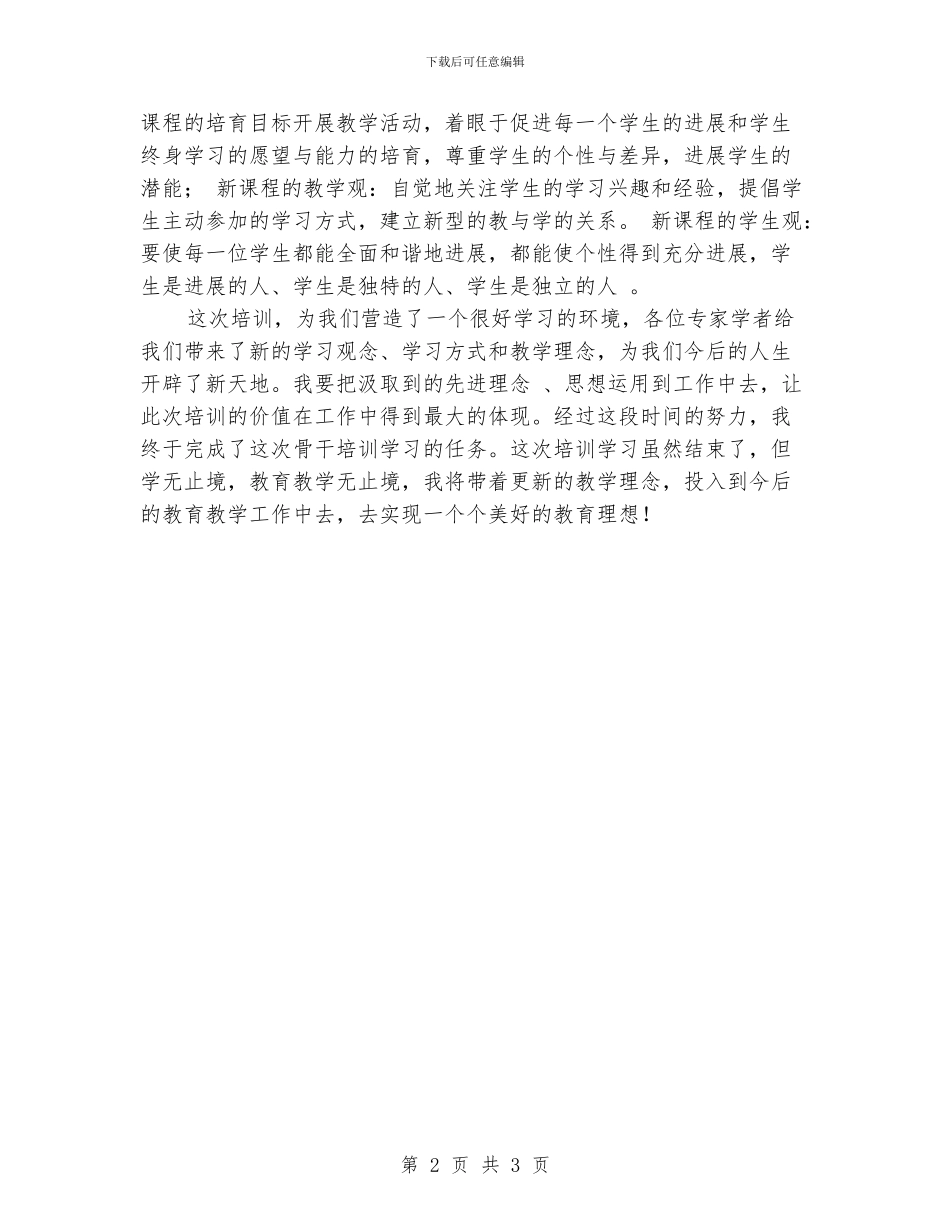 下载后可任意编辑

课程的培育目标开展教学活动，着眼于促进每一个学生的进展和学生终身学习的愿望与能力的培育，尊重学生的个性与差异，进展学生的潜能； 新课程的教学观：自觉地关注学生的学习兴趣和经验，提倡学生主动参加的学习方式，建立新型的教与学的关系。 新课程的学生观：要使每一位学生都能全面和谐地进展，都能使个性得到充分进展，学生是进展的人、学生是独特的人、学生是独立的人 。

这次培训，为我们营造了一个很好学习的环境，各位专家学者给我们带来了新的学习观念、学习方式和教学理念，为我们今后的人生开辟了新天地。我要把汲取到的先进理念 、思想运用到工作中去，让此次培训的价值在工作中得到最大的体现。经过这段时间的努力，我终于完成了这次骨干培训学习的任务。这次培训学习虽然结束了，但学无止境，教育教学无止境，我将带着更新的教学理念，投入到今后的教育教学工作中去，去实现一个个美好的教育理想！

第 2 页 共 3 页